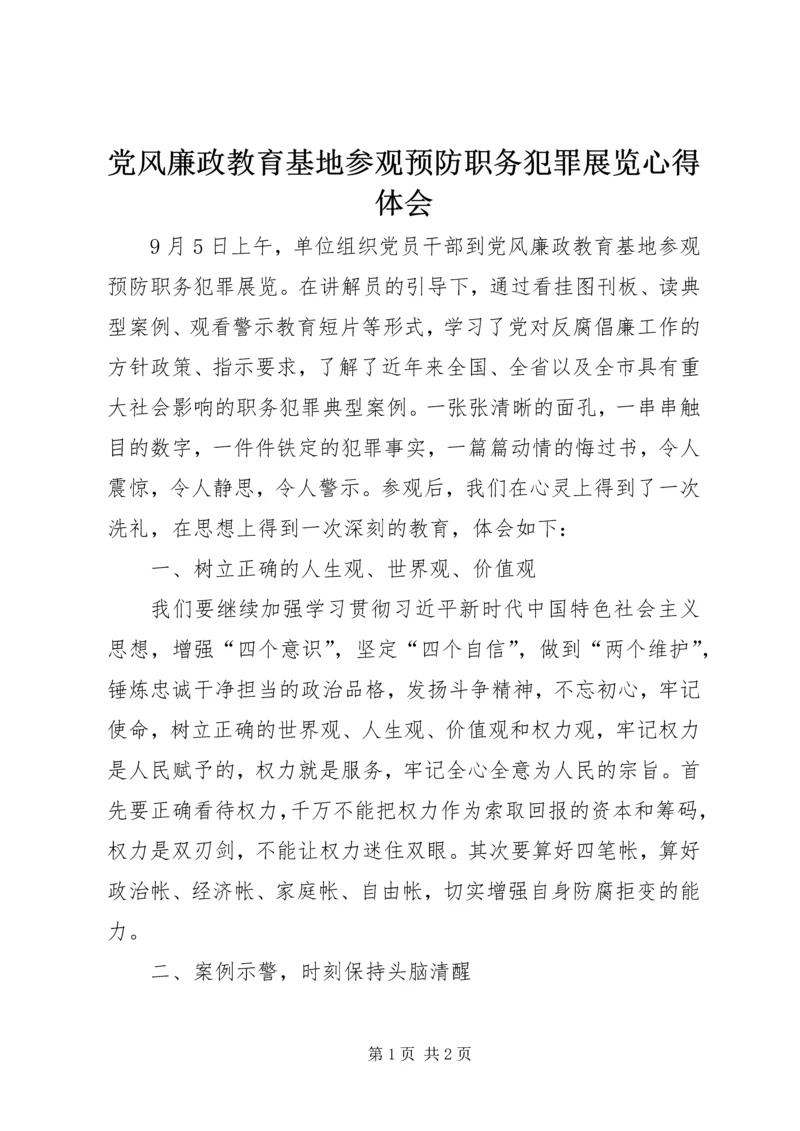 党风廉政教育基地参观预防职务犯罪展览心得体会

9月5日上午，单位组织党员干部到党风廉政教育基地参观预防职务犯罪展览。在讲解员的引导下，通过看挂图刊板、读典型案例、观看警示教育短片等形式，学习了党对反腐倡廉工作的方针政策、指示要求，了解了近年来全国、全省以及全市具有重大社会影响的职务犯罪典型案例。一张张清晰的面孔，一串串触目的数字，一件件铁定的犯罪事实，一篇篇动情的悔过书，令人震惊，令人静思，令人警示。参观后，我们在心灵上得到了一次洗礼，在思想上得到一次深刻的教育，体会如下：

一、树立正确的人生观、世界观、价值观

我们要继续加强学习贯彻习近平新时代中国特色社会主义思想，增强“四个意识”，坚定“四个自信”，做到“两个维护”，锤炼忠诚干净担当的政治品格，发扬斗争精神，不忘初心，牢记使命，树立正确的世界观、人生观、价值观和权力观，牢记权力是人民赋予的，权力就是服务，牢记全心全意为人民的宗旨。首先要正确看待权力，千万不能把权力作为索取回报的资本和筹码，权力是双刃剑，不能让权力迷住双眼。其次要算好四笔帐，算好政治帐、经济帐、家庭帐、自由帐，切实增强自身防腐拒变的能力。

二、案例示警，时刻保持头脑清醒

第1页 共2页